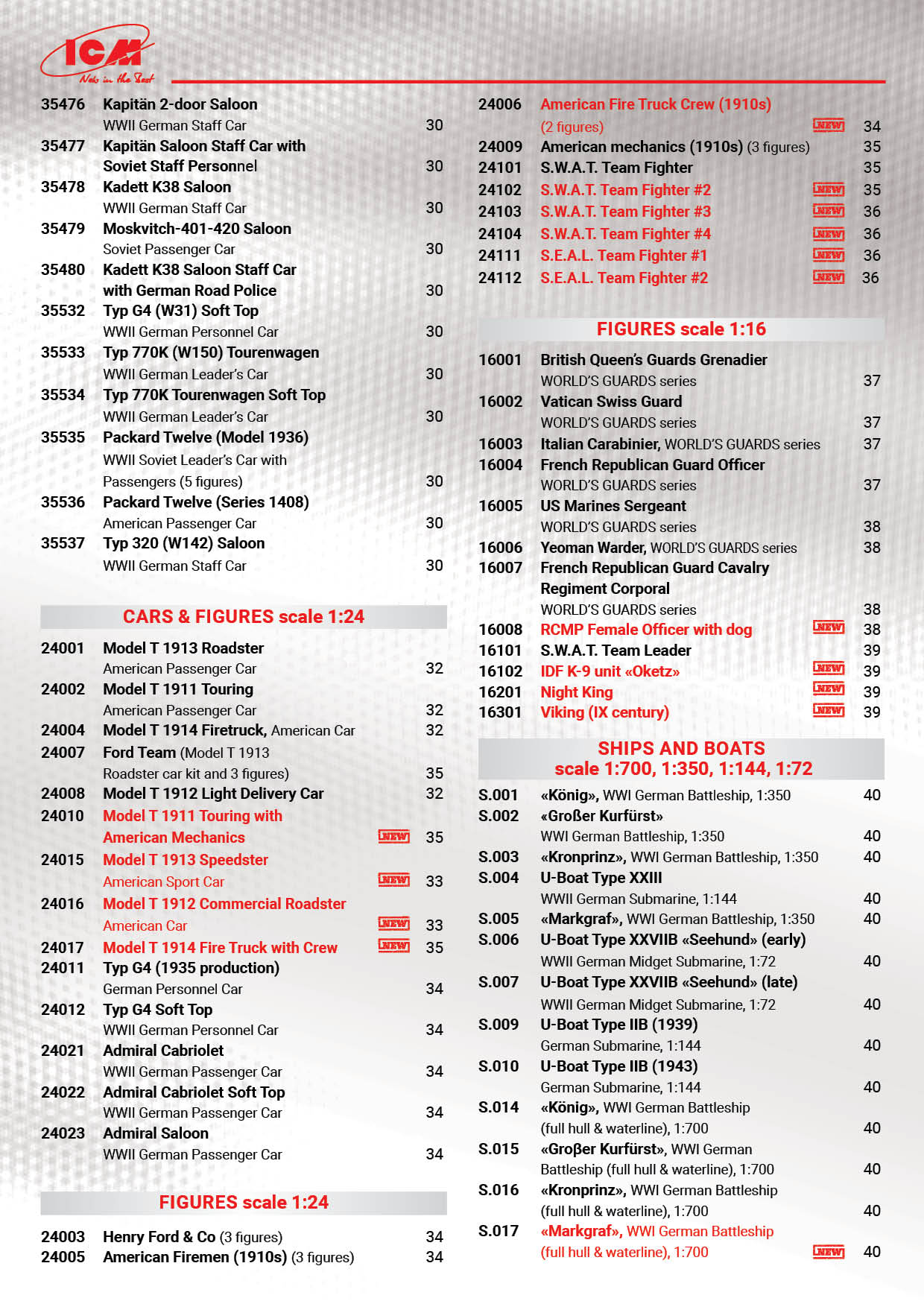 ICM
New in the Best

35476 Kapitän 2-door Saloon
WWII German Staff Car 30
35477 Kapitän Saloon Staff Car with Soviet Staff Personnel 30
35478 Kadett K38 Saloon
WWII German Staff Car 30
35479 Moskvitch-401-420 Saloon
Soviet Passenger Car 30
35480 Kadett K38 Saloon Staff Car with German Road Police 30
35532 Typ G4 (W31) Soft Top
WWII German Personnel Car 30
35533 Typ 770K (W150) Tourenwagen
WWII German Leader's Car 30
35534 Typ 770K Tourenwagen Soft Top
WWII German Leader's Car 30
35535 Packard Twelve (Model 1936)
WWII Soviet Leader's Car with Passengers (5 figures) 30
35536 Packard Twelve (Series 1408)
American Passenger Car 30
35537 Typ 320 (W142) Saloon
WWII German Staff Car 30

CARS & FIGURES scale 1:24

24001 Model T 1913 Roadster
American Passenger Car 32
24002 Model T 1911 Touring
American Passenger Car 32
24004 Model T 1914 Firetruck, American Car 32
24007 Ford Team (Model T 1913 Roadster car kit and 3 figures) 35
24008 Model T 1912 Light Delivery Car 32
24010 Model T 1911 Touring with American Mechanics NEW 35
24015 Model T 1913 Speedster
American Sport Car NEW 33
24016 Model T 1912 Commercial Roadster
American Car NEW 33
24017 Model T 1914 Fire Truck with Crew NEW 35
24011 Typ G4 (1935 production)
German Personnel Car 34
24012 Typ G4 Soft Top
WWII German Personnel Car 34
24021 Admiral Cabriolet
WWII German Passenger Car 34
24022 Admiral Cabriolet Soft Top
WWII German Passenger Car 34
24023 Admiral Saloon
WWII German Passenger Car 34

FIGURES scale 1:24

24003 Henry Ford & Co (3 figures) 34
24005 American Firemen (1910s) (3 figures) 34

24006 American Fire Truck Crew (1910s) (2 figures) NEW 34
24009 American mechanics (1910s) (3 figures) 35
24101 S.W.A.T. Team Fighter 35
24102 S.W.A.T. Team Fighter #2 NEW 35
24103 S.W.A.T. Team Fighter #3 NEW 36
24104 S.W.A.T. Team Fighter #4 NEW 36
24111 S.E.A.L. Team Fighter #1 NEW 36
24112 S.E.A.L. Team Fighter #2 NEW 36

FIGURES scale 1:16

16001 British Queen's Guards Grenadier
WORLD'S GUARDS series 37
16002 Vatican Swiss Guard
WORLD'S GUARDS series 37
16003 Italian Carabinier, WORLD'S GUARDS series 37
16004 French Republican Guard Officer
WORLD'S GUARDS series 37
16005 US Marines Sergeant
WORLD'S GUARDS series 38
16006 Yeoman Warder, WORLD'S GUARDS series 38
16007 French Republican Guard Cavalry Regiment Corporal
WORLD'S GUARDS series 38
16008 RCMP Female Officer with dog NEW 38
16101 S.W.A.T. Team Leader 39
16102 IDF K-9 unit «Oketz» NEW 39
16201 Night King NEW 39
16301 Viking (IX century) NEW 39

SHIPS AND BOATS
scale 1:700, 1:350, 1:144, 1:72

S.001 «König», WWI German Battleship, 1:350 40
S.002 «Großer Kurfürst»
WWI German Battleship, 1:350 40
S.003 «Kronprinz», WWI German Battleship, 1:350 40
S.004 U-Boat Type XXIII
WWII German Submarine, 1:144 40
S.005 «Markgraf», WWI German Battleship, 1:350 40
S.006 U-Boat Type XXVIIB «Seehund» (early)
WWII German Midget Submarine, 1:72 40
S.007 U-Boat Type XXVIIB «Seehund» (late)
WWII German Midget Submarine, 1:72 40
S.009 U-Boat Type IIB (1939)
German Submarine, 1:144 40
S.010 U-Boat Type IIB (1943)
German Submarine, 1:144 40
S.014 «König», WWI German Battleship (full hull & waterline), 1:700 40
S.015 «Großer Kurfürst», WWI German Battleship (full hull & waterline), 1:700 40
S.016 «Kronprinz», WWI German Battleship (full hull & waterline), 1:700 40
S.017 «Markgraf», WWI German Battleship (full hull & waterline), 1:700 NEW 40